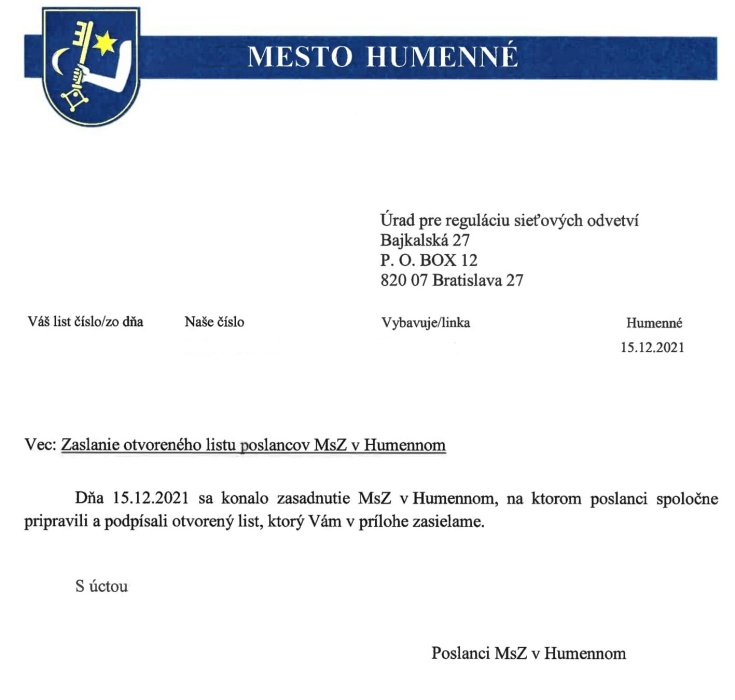 MESTO HUMENNÉ

Úrad pre reguláciu sieťových odvetví
Bajkalská 27
P. O. BOX 12
820 07 Bratislava 27

Váš list číslo/zo dňa Naše číslo Vybavuje/linka Humenné
15.12.2021

Vec: Zaslanie otvoreného listu poslancov MsZ v Humennom

Dňa 15.12.2021 sa konalo zasadnutie MsZ v Humennom, na ktorom poslanci spoločne pripravili a podpísali otvorený list, ktorý Vám v prílohe zasielame.

S úctou

Poslanci MsZ v Humennom